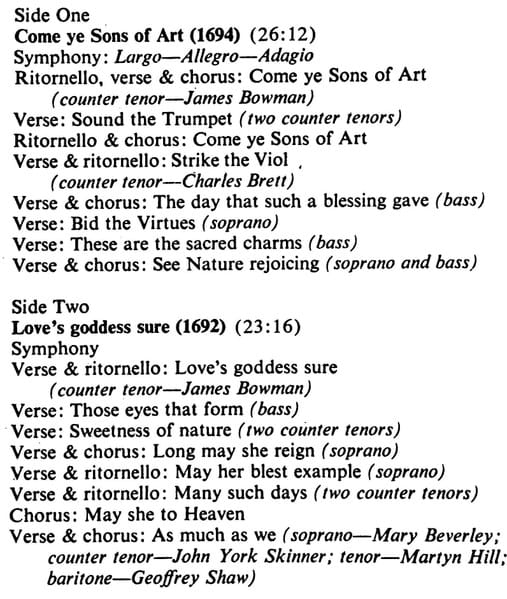 Side One
Come ye Sons of Art (1694) (26:12)
Symphony: Largo—Allegro—Adagio
Ritornello, verse & chorus: Come ye Sons of Art
(counter tenor—James Bowman)
Verse: Sound the Trumpet (two counter tenors)
Ritornello & chorus: Come ye Sons of Art
Verse & ritornello: Strike the Viol
(counter tenor—Charles Brett)
Verse & chorus: The day that such a blessing gave (bass)
Verse: Bid the Virtues (soprano)
Verse: These are the sacred charms (bass)
Verse & chorus: See Nature rejoicing (soprano and bass)

Side Two
Love's goddess sure (1692) (23:16)
Symphony
Verse & ritornello: Love's goddess sure
(counter tenor—James Bowman)
Verse: Those eyes that form (bass)
Verse: Sweetness of nature (two counter tenors)
Verse & chorus: Long may she reign (soprano)
Verse & ritornello: May her blest example (soprano)
Verse & ritornello: Many such days (two counter tenors)
Chorus: May she to Heaven
Verse & chorus: As much as we (soprano—Mary Beverley; counter tenor—John York Skinner; tenor—Martyn Hill; baritone—Geoffrey Shaw)